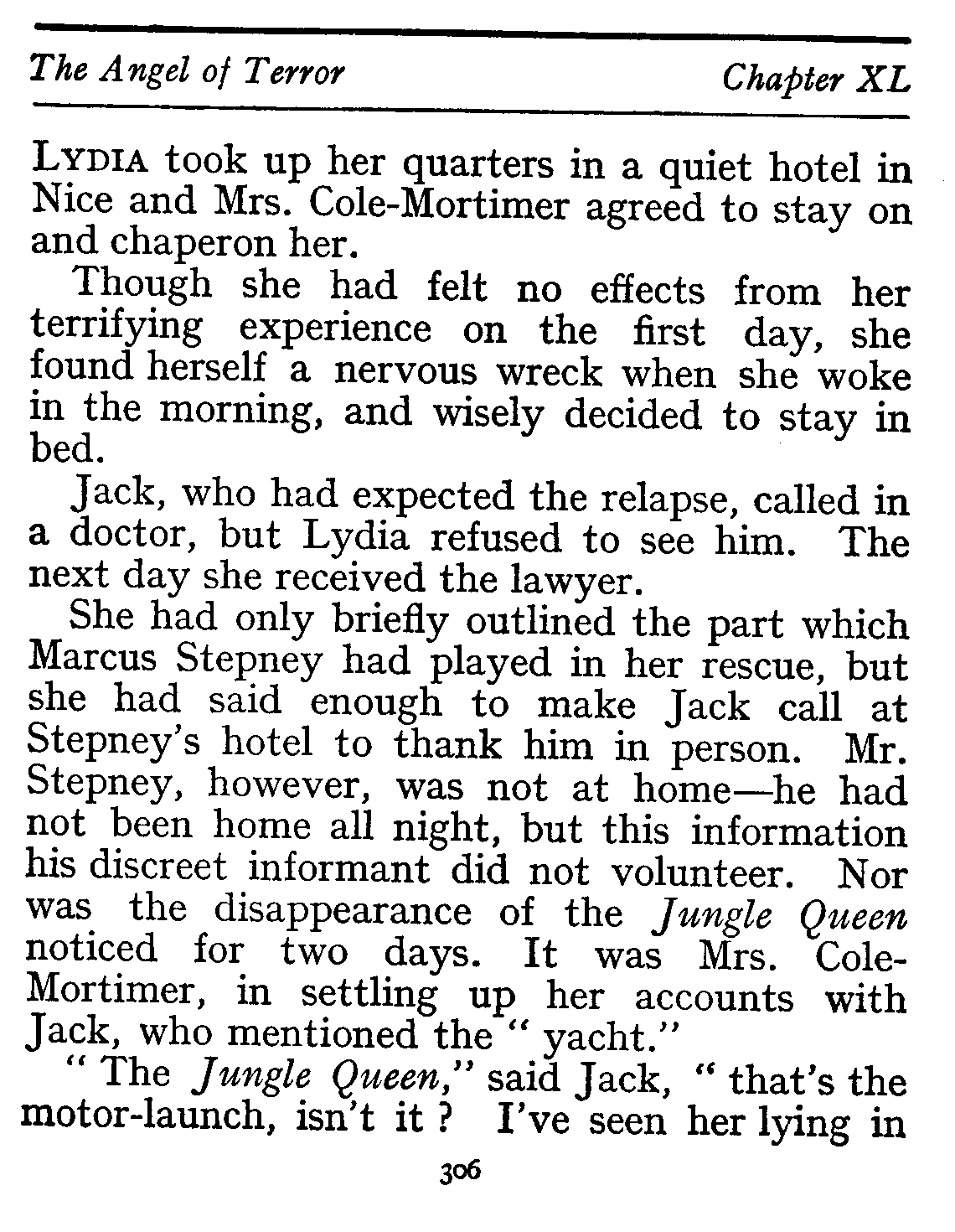 The Angel of Terror Chapter XL

LYDIA took up her quarters in a quiet hotel in Nice and Mrs. Cole-Mortimer agreed to stay on and chaperon her.

Though she had felt no effects from her terrifying experience on the first day, she found herself a nervous wreck when she woke in the morning, and wisely decided to stay in bed.

Jack, who had expected the relapse, called in a doctor, but Lydia refused to see him. The next day she received the lawyer.

She had only briefly outlined the part which Marcus Stepney had played in her rescue, but she had said enough to make Jack call at Stepney's hotel to thank him in person. Mr. Stepney, however, was not at home—he had not been home all night, but this information his discreet informant did not volunteer. Nor was the disappearance of the Jungle Queen noticed for two days. It was Mrs. Cole-Mortimer, in settling up her accounts with Jack, who mentioned the " yacht."

" The Jungle Queen," said Jack, " that's the motor-launch, isn't it ? I've seen her lying in

306